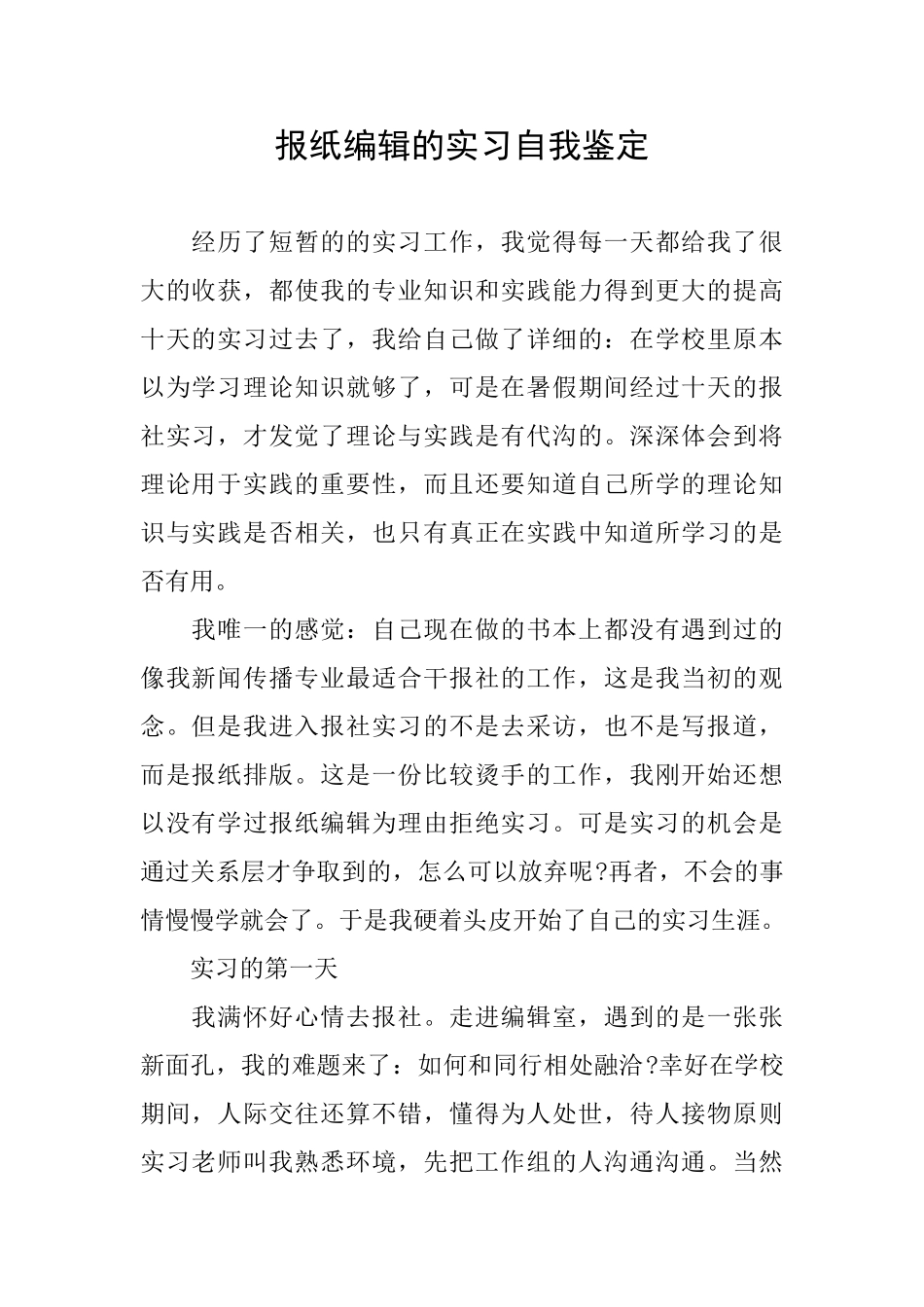 报纸编辑的实习自我鉴定

经历了短暂的的实习工作，我觉得每一天都给我了很大的收获，都使我的专业知识和实践能力得到更大的提高十天的实习过去了，我给自己做了详细的：在学校里原本以为学习理论知识就够了，可是在暑假期间经过十天的报社实习，才发觉了理论与实践是有代沟的。深深体会到将理论用于实践的重要性，而且还要知道自己所学的理论知识与实践是否相关，也只有真正在实践中知道所学习的是否有用。

我唯一的感觉：自己现在做的书本上都没有遇到过的像我新闻传播专业最适合干报社的工作，这是我当初的观念。但是我进入报社实习的不是去采访，也不是写报道，而是报纸排版。这是一份比较烫手的工作，我刚开始还想以没有学过报纸编辑为理由拒绝实习。可是实习的机会是通过关系层才争取到的，怎么可以放弃呢?再者，不会的事情慢慢学就会了。于是我硬着头皮开始了自己的实习生涯。

实习的第一天

我满怀好心情去报社。走进编辑室，遇到的是一张张新面孔，我的难题来了：如何和同行相处融洽?幸好在学校期间，人际交往还算不错，懂得为人处世，待人接物原则实习老师叫我熟悉环境，先把工作组的人沟通沟通。当然